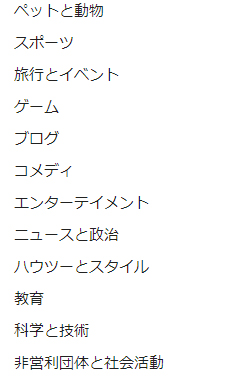 ペットと動物

スポーツ

旅行とイベント

ゲーム

ブログ

コメディ

エンターテイメント

ニュースと政治

ハウツーとスタイル

教育

科学と技術

非営利団体と社会活動